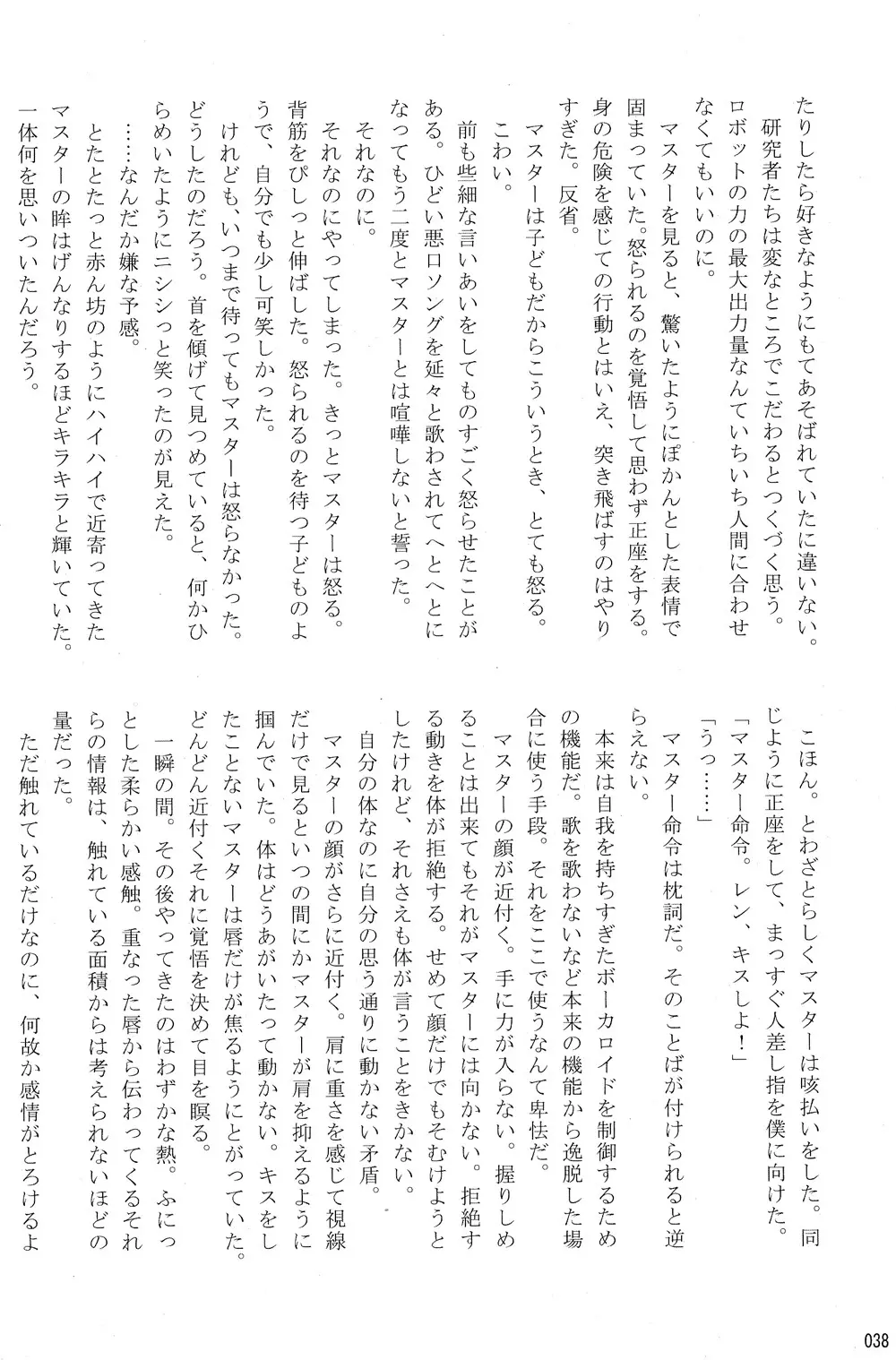 たりしたら好きなようにもてあそばれていたに違いない。
研究者たちは変なところでこだわるとつくづく思う。ロボットの力の最大出力量なんていちいち人間に合わせなくてもいいのに。
マスターを見ると、驚いたようにぽかんとした表情で固まっていた。怒られるのを覚悟して思わず正座をする。身の危険を感じての行動とはいえ、突き飛ばすのはやりすぎた。反省。
マスターは子どもだからこういうとき、とても怒る。こわい。
前も些細な言いあいをしてものすごく怒らせたことがある。ひどい悪口ソングを延々と歌わされてへとへとになってもう二度とマスターとは喧嘩しないと誓った。
それなのに。
それなのにやってしまった。きっとマスターは怒る。背筋をぴしっと伸ばした。怒られるのを待つ子どものようで、自分でも少し可笑しかった。
けれども、いつまで待ってもマスターは怒らなかった。どうしたのだろう。首を傾げて見つめていると、何かひらめいたようにニシシっと笑ったのが見えた。
……なんだか嫌な予感。
とたとたっと赤ん坊のようにハイハイで近寄ってきたマスターの眸はげんなりするほどキラキラと輝いていた。一体何を思いついたんだろう。

こほん。とわざとらしくマスターは咳払いをした。同じように正座をして、まっすぐ人差し指を僕に向けた。
「マスター命令。レン、キスしよ!」
「うっ……」
マスター命令は枕詞だ。そのことばが付けられると逆らえない。
本来は自我を持ちすぎたボーカロイドを制御するための機能だ。歌を歌わないなど本来の機能から逸脱した場合に使う手段。それをここで使うなんて卑怯だ。
マスターの顔が近付く。手に力が入らない。握りしめることは出来てもそれがマスターには向かない。拒絶する動きを体が拒絶する。せめて顔だけでもそむけようとしたけれど、それさえも体が言うことをきかない。
自分の体なのに自分の思う通りに動かない矛盾。
マスターの顔がさらに近付く。肩に重さを感じて視線だけで見るといつの間にかマスターが肩を抑えるように掴んでいた。体はどうあがいたって動かない。キスをしたことないマスターは唇だけが焦るようにとがっていた。どんどん近付くそれに覚悟を決めて目を瞑る。
一瞬の間。その後やってきたのはわずかな熱。ふにっとした柔らかい感触。重なった唇から伝わってくるそれらの情報は、触れている面積からは考えられないほどの量だった。
ただ触れているだけなのに、何故か感情がとろけるよ

038